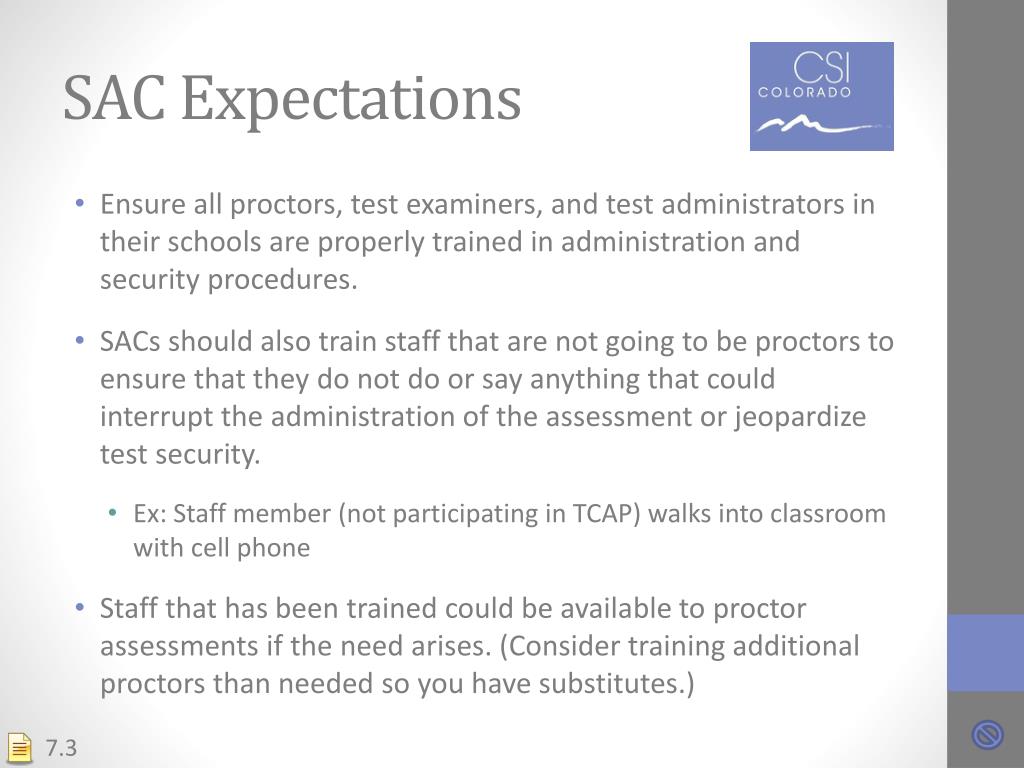 SAC Expectations

CSI
COLORADO

• Ensure all proctors, test examiners, and test administrators in their schools are properly trained in administration and security procedures.

• SACs should also train staff that are not going to be proctors to ensure that they do not do or say anything that could interrupt the administration of the assessment or jeopardize test security.

• Ex: Staff member (not participating in TCAP) walks into classroom with cell phone

• Staff that has been trained could be available to proctor assessments if the need arises. (Consider training additional proctors than needed so you have substitutes.)

7.3